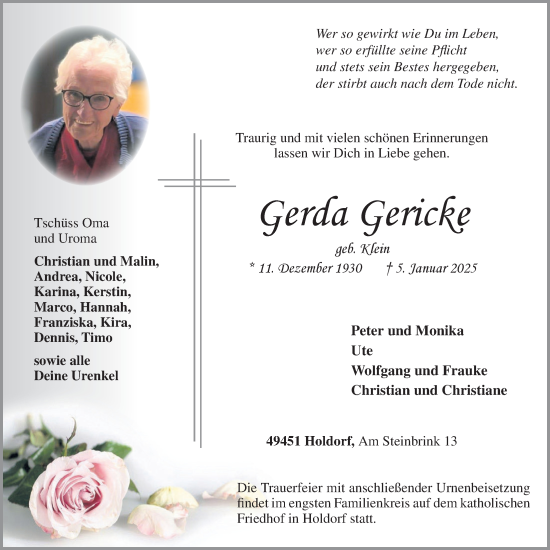 Wer so gewirkt wie Du im Leben,
wer so erfüllte seine Pflicht
und stets sein Bestes hergegeben,
der stirbt auch nach dem Tode nicht.

Traurig und mit vielen schönen Erinnerungen lassen wir Dich in Liebe gehen.

Gerda Gericke

geb. Klein

* 11. Dezember 1930 † 5. Januar 2025

Tschüss Oma
und Uroma

Christian und Malin,
Andrea, Nicole,
Karina, Kerstin,
Marco, Hannah,
Franziska, Kira,
Dennis, Timo

sowie alle
Deine Urenkel

Peter und Monika
Ute
Wolfgang und Frauke
Christian und Christiane

49451 Holdorf, Am Steinbrink 13

Die Trauerfeier mit anschließender Urnenbeisetzung findet im engsten Familienkreis auf dem katholischen Friedhof in Holdorf statt.